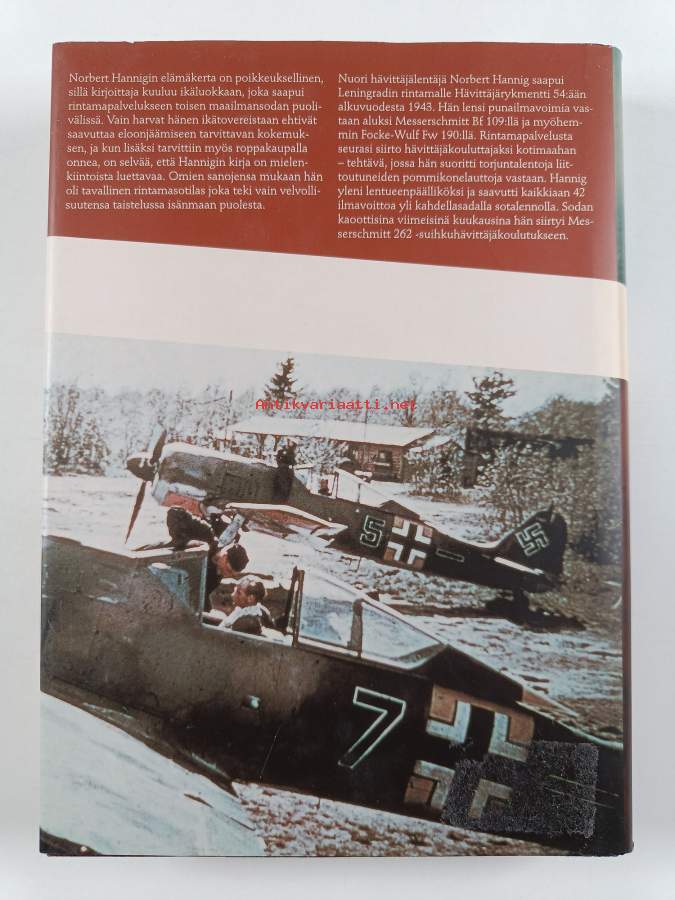 Norbert Hannigin elämäkerta on poikkeuksellinen, sillä kirjoittaja kuuluu ikäluokkaan, joka saapui rintamapalvelukseen toisen maailmansodan puolivälissä. Vain harvat hänen ikätovereistaan ehtivät saavuttaa eloonjäämiseen tarvittavan kokemuksen, ja kun lisäksi tarvittiin myös roppakaupalla onnea, on selvää, että Hannigin kirja on mielenkiintoista luettavaa. Omien sanojensa mukaan hän oli tavallinen rintamasotilas joka teki vain velvollisuutensa taistelussa isänmaan puolesta.

Nuori hävittäjälentäjä Norbert Hannig saapui Leningradin rintamalle Hävittäjärykmentti 54:ään alkuvuodesta 1943. Hän lensi punailmavoimia vastaan aluksi Messerschmitt Bf 109:llä ja myöhemmin Focke-Wulf Fw 190:llä. Rintamapalvelusta seurasi siirto hävittäjäkouluttajaksi kotimaahan – tehtävä, jossa hän suoritti torjuntalentoja liittoutuneiden pommikonelauttoja vastaan. Hannig yleni lentueenpäälliköksi ja saavutti kaikkiaan 42 ilmavoittoa yli kahdellasadalla sotalennolla. Sodan kaoottisina viimeisinä kuukausina hän siirtyi Messerschmitt 262 -suihkuhävittäjäkoulutukseen.

Antikvariaatti.net

5

7